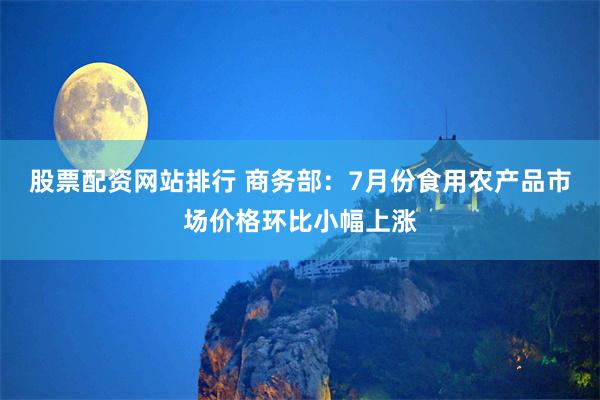 股票配资网站排行 商务部：7月份食用农产品市场价格环比小幅上涨